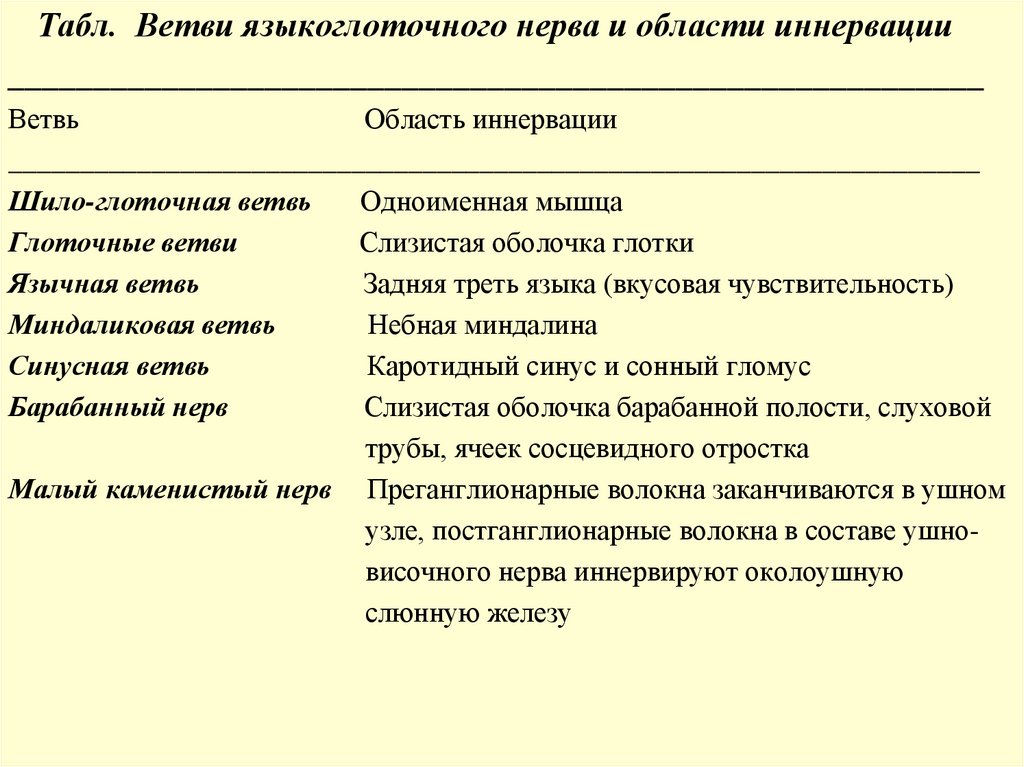 Табл. Ветви языкоглоточного нерва и области иннервации

| Ветвь | Область иннервации |
|---|---|
| Шило-глоточная ветвь | Одноименная мышца |
| Глоточные ветви | Слизистая оболочка глотки |
| Язычная ветвь | Задняя треть языка (вкусовая чувствительность) |
| Миндаликовая ветвь | Небная миндалина |
| Синусная ветвь | Каротидный синус и сонный гломус |
| Барабанный нерв | Слизистая оболочка барабанной полости, слуховой трубы, ячеек сосцевидного отростка |
| Малый каменистый нерв | Преганглионарные волокна заканчиваются в ушном узле, постганглионарные волокна в составе ушно-височного нерва иннервируют околоушную слюнную железу |